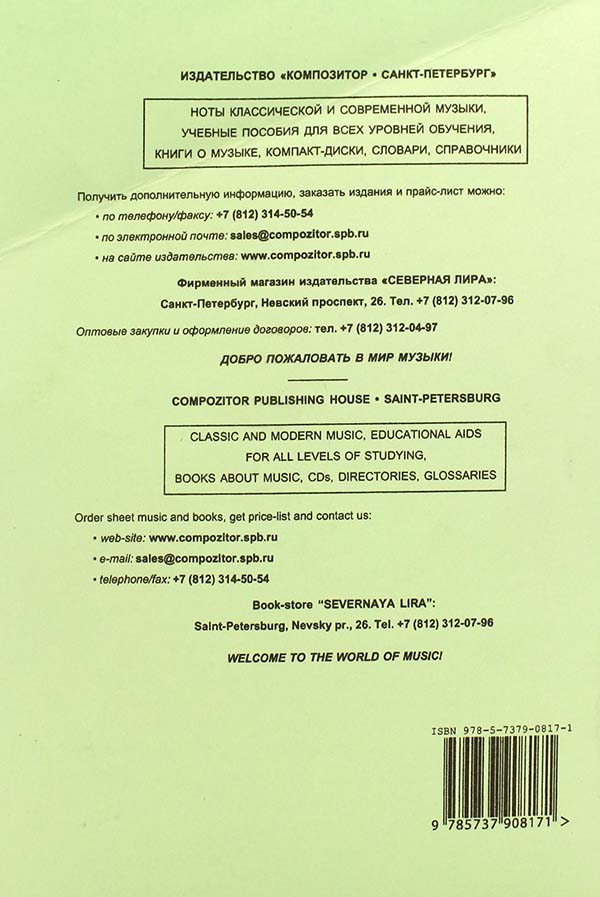 ИЗДАТЕЛЬСТВО «КОМПОЗИТОР • САНКТ-ПЕТЕРБУРГ»

НОТЫ КЛАССИЧЕСКОЙ И СОВРЕМЕННОЙ МУЗЫКИ, УЧЕБНЫЕ ПОСОБИЯ ДЛЯ ВСЕХ УРОВНЕЙ ОБУЧЕНИЯ, КНИГИ О МУЗЫКЕ, КОМПАКТ-ДИСКИ, СЛОВАРИ, СПРАВОЧНИКИ

Получить дополнительную информацию, заказать издания и прайс-лист можно:
• по телефону/факсу: +7 (812) 314-50-54
• по электронной почте: sales@compozitor.spb.ru
• на сайте издательства: www.compozitor.spb.ru

Фирменный магазин издательства «СЕВЕРНАЯ ЛИРА»:
Санкт-Петербург, Невский проспект, 26. Тел. +7 (812) 312-07-96

Оптовые закупки и оформление договоров: тел. +7 (812) 312-04-97

ДОБРО ПОЖАЛОВАТЬ В МИР МУЗЫКИ!

COMPOZITOR PUBLISHING HOUSE • SAINT-PETERSBURG

CLASSIC AND MODERN MUSIC, EDUCATIONAL AIDS FOR ALL LEVELS OF STUDYING, BOOKS ABOUT MUSIC, CDs, DIRECTORIES, GLOSSARIES

Order sheet music and books, get price-list and contact us:
• web-site: www.compozitor.spb.ru
• e-mail: sales@compozitor.spb.ru
• telephone/fax: +7 (812) 314-50-54

Book-store "SEVERNAYA LIRA":
Saint-Petersburg, Nevsky pr., 26. Tel. +7 (812) 312-07-96

WELCOME TO THE WORLD OF MUSIC!

ISBN 978-5-7379-0817-1

9 785737 908171 >